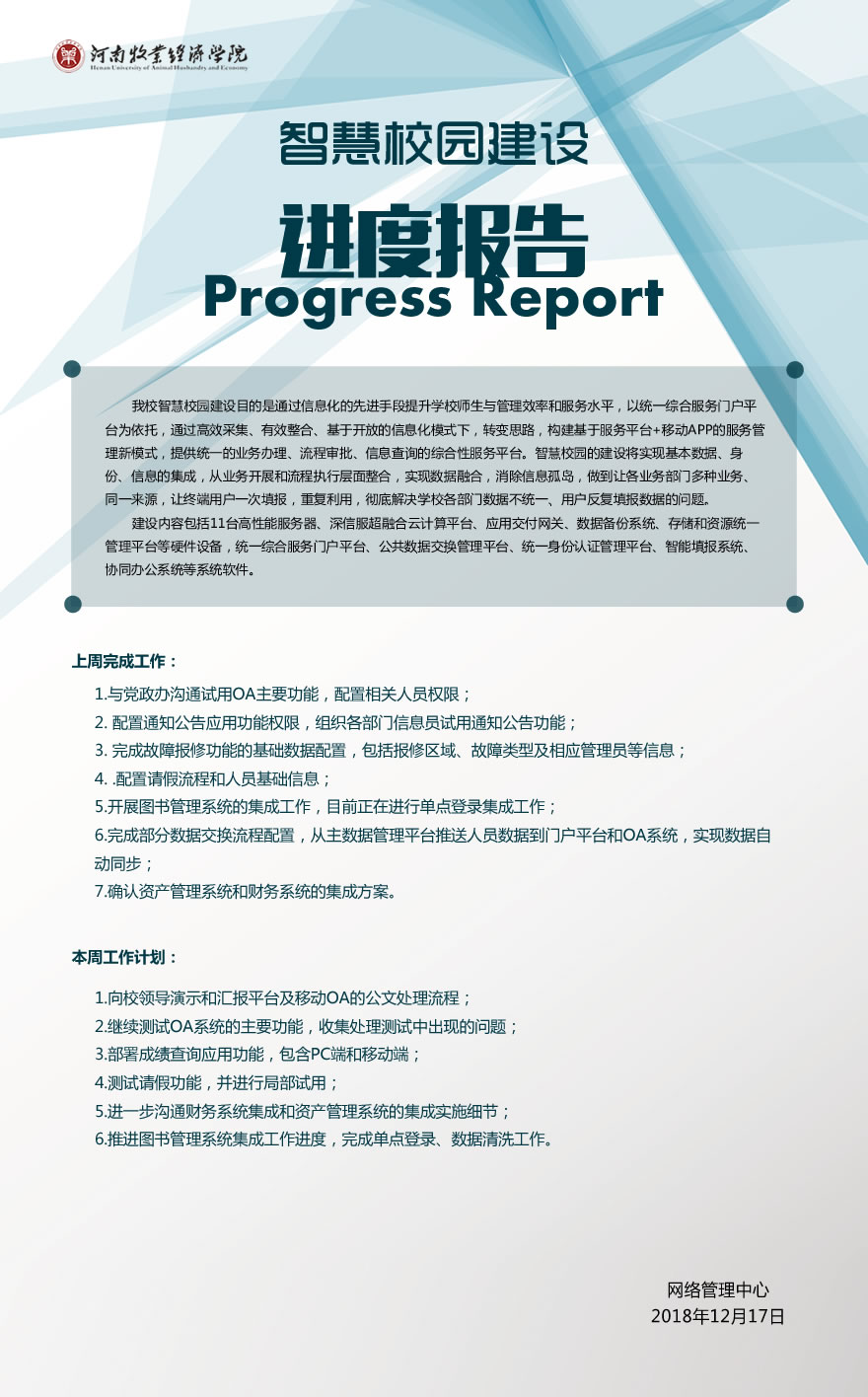 河南牧业经济学院
Henan University of Animal Husbandry and Economy

智慧校园建设

进度报告
Progress Report

我校智慧校园建设目的是通过信息化的先进手段提升学校师生与管理效率和服务水平，以统一综合服务门户平台为依托，通过高效采集、有效整合、基于开放的信息化模式下，转变思路，构建基于服务平台+移动APP的服务管理新模式，提供统一的业务办理、流程审批、信息查询的综合性服务平台。智慧校园的建设将实现基本数据、身份、信息的集成，从业务开展和流程执行层面整合，实现数据融合，消除信息孤岛，做到让各业务部门多种业务、同一来源，让终端用户一次填报，重复利用，彻底解决学校各部门数据不统一、用户反复填报数据的问题。

建设内容包括11台高性能服务器、深信服超融合云计算平台、应用交付网关、数据备份系统、存储和资源统一管理平台等硬件设备，统一综合服务门户平台、公共数据交换管理平台、统一身份认证管理平台、智能填报系统、协同办公系统等系统软件。

上周完成工作：

1.与党政办沟通试用OA主要功能，配置相关人员权限；
2. 配置通知公告应用功能权限，组织各部门信息员试用通知公告功能；
3. 完成故障报修功能的基础数据配置，包括报修区域、故障类型及相应管理员等信息；
4. .配置请假流程和人员基础信息；
5.开展图书管理系统的集成工作，目前正在进行单点登录集成工作；
6.完成部分数据交换流程配置，从主数据管理平台推送人员数据到门户平台和OA系统，实现数据自动同步；
7.确认资产管理系统和财务系统的集成方案。

本周工作计划：

1.向校领导演示和汇报平台及移动OA的公文处理流程；
2.继续测试OA系统的主要功能，收集处理测试中出现的问题；
3.部署成绩查询应用功能，包含PC端和移动端；
4.测试请假功能，并进行局部试用；
5.进一步沟通财务系统集成和资产管理系统的集成实施细节；
6.推进图书管理系统集成工作进度，完成单点登录、数据清洗工作。

网络管理中心
2018年12月17日